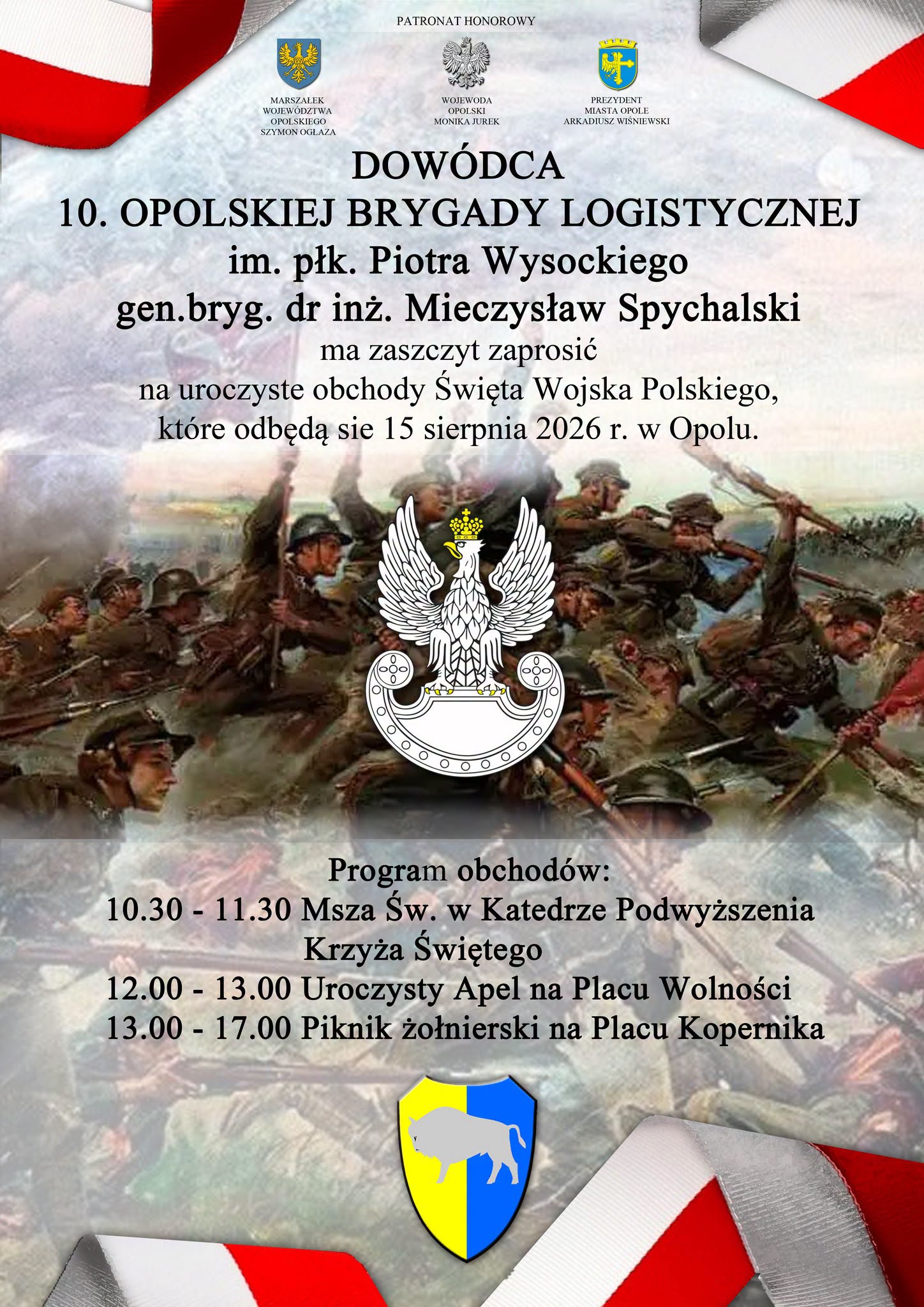 PATRONAT HONOROWY

MARSZAŁEK
WOJEWÓDZTWA
OPOLSKIEGO
SZYMON OGŁAZA

WOJEWODA
OPOLSKI
MONIKA JUREK

PREZYDENT
MIASTA OPOLE
ARKADIUSZ WIŚNIEWSKI

DOWÓDCA
10. OPOLSKIEJ BRYGADY LOGISTYCZNEJ
im. płk. Piotra Wysockiego
gen.bryg. dr inż. Mieczysław Spychalski
ma zaszczyt zaprosić
na uroczyste obchody Święta Wojska Polskiego,
które odbędą sie 15 sierpnia 2026 r. w Opolu.

Program obchodów:
10.30 - 11.30 Msza Św. w Katedrze Podwyższenia Krzyża Świętego
12.00 - 13.00 Uroczysty Apel na Placu Wolności
13.00 - 17.00 Piknik żołnierski na Placu Kopernika